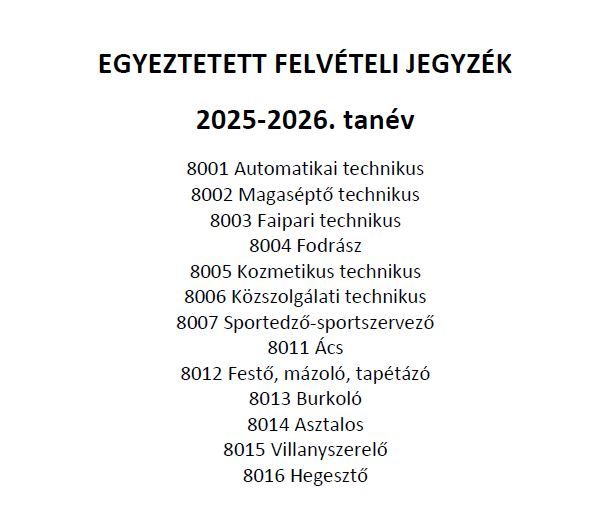 EGYEZTETETT FELVÉTELI JEGYZÉK

2025-2026. tanév

8001 Automatikai technikus
8002 Magaséptő technikus
8003 Faipari technikus
8004 Fodrász
8005 Kozmetikus technikus
8006 Közszolgálati technikus
8007 Sportedző-sportszervező
8011 Ács
8012 Festő, mázoló, tapétázó
8013 Burkoló
8014 Asztalos
8015 Villanyszerelő
8016 Hegesztő